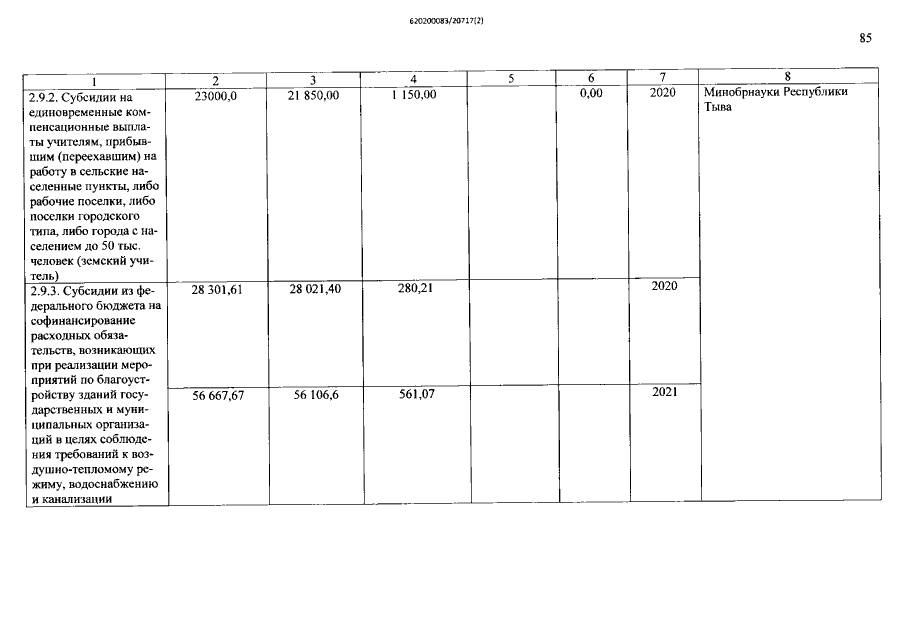 620200083/20717(2)

85

| 1 | 2 | 3 | 4 | 5 | 6 | 7 | 8 |
|---|---|---|---|---|---|---|---|
| 2.9.2. Субсидии на единовременные компенсационные выплаты учителям, прибывшим (переехавшим) на работу в сельские населенные пункты, либо рабочие поселки, либо поселки городского типа, либо города с населением до 50 тыс. человек (земский учитель) | 23000,0 | 21 850,00 | 1 150,00 | | 0,00 | 2020 | Минобрнауки Республики Тыва |
| 2.9.3. Субсидии из федерального бюджета на софинансирование расходных обязательств, возникающих при реализации мероприятий по благоустройству зданий государственных и муниципальных организаций в целях соблюдения требований к воздушно-тепломому режиму, водоснабжению и канализации | 28 301,61 | 28 021,40 | 280,21 | | | 2020 | |
| | 56 667,67 | 56 106,6 | 561,07 | | | 2021 | |